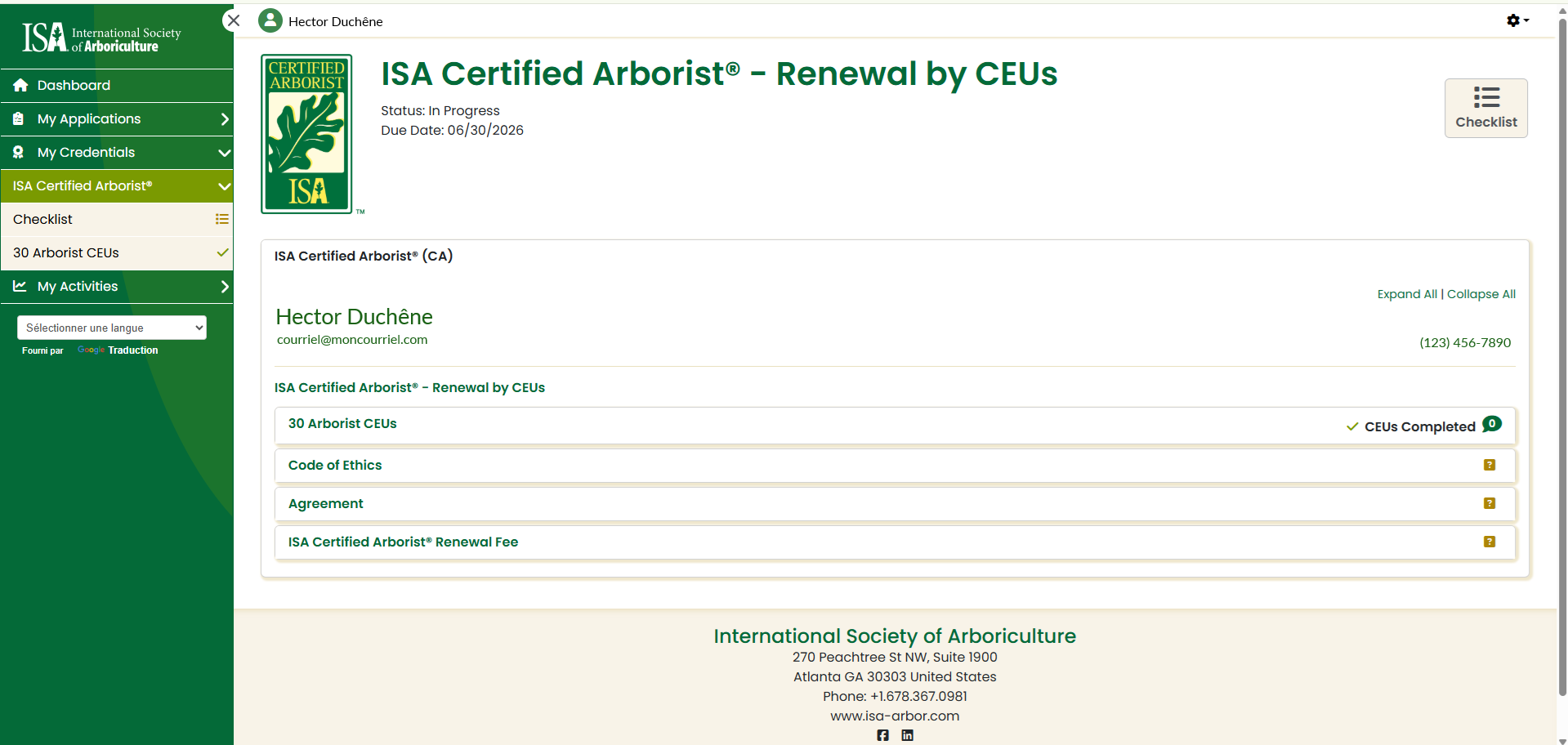 ISA International Society of Arboriculture

Dashboard
My Applications
My Credentials
ISA Certified Arborist®
Checklist
30 Arborist CEUs
My Activities

Sélectionner une langue
Fourni par Google Traduction

Hector Duchêne

CERTIFIED ARBORIST ISA ™

ISA Certified Arborist® - Renewal by CEUs

Status: In Progress
Due Date: 06/30/2026

Checklist

ISA Certified Arborist® (CA)

Expand All | Collapse All

Hector Duchêne
courriel@moncourriel.com

(123) 456-7890

ISA Certified Arborist® - Renewal by CEUs

30 Arborist CEUs
CEUs Completed 0

Code of Ethics
?

Agreement
?

ISA Certified Arborist® Renewal Fee
?

International Society of Arboriculture
270 Peachtree St NW, Suite 1900
Atlanta GA 30303 United States
Phone: +1.678.367.0981
www.isa-arbor.com